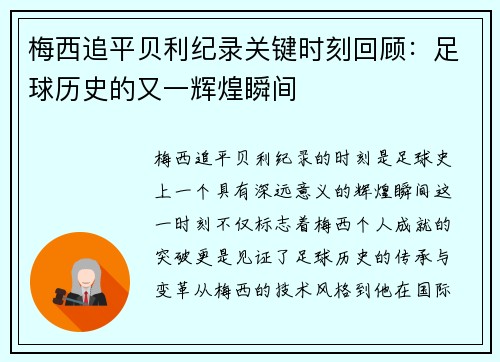 梅西追平贝利纪录关键时刻回顾：足球历史的又一辉煌瞬间

梅西追平贝利纪录的时刻是足球史上一个具有深远意义的辉煌瞬间这一时刻不仅标志着梅西个人成就的突破更是见证了足球历史的传承与变革从梅西的技术风格到他在国际